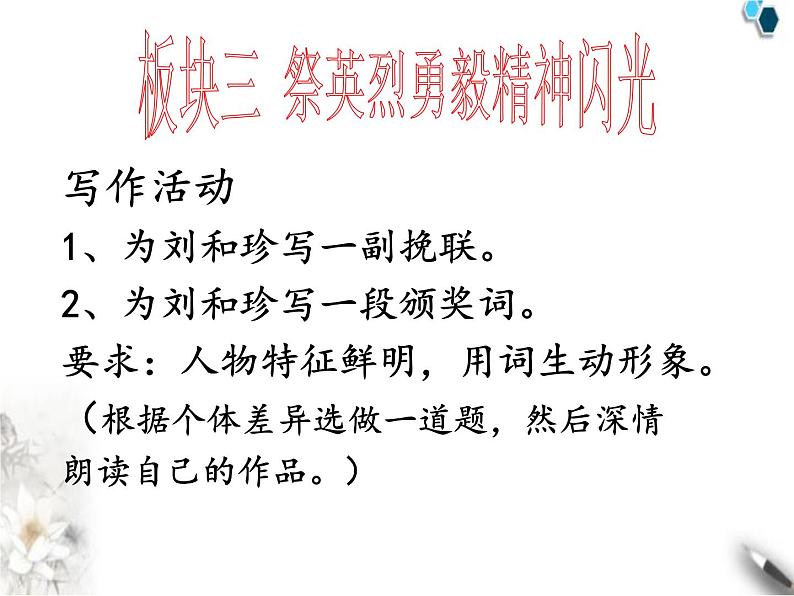 板块三 祭英烈勇毅精神闪光

写作活动

1、为刘和珍写一副挽联。

2、为刘和珍写一段颁奖词。

要求：人物特征鲜明，用词生动形象。

（根据个体差异选做一道题，然后深情朗读自己的作品。）